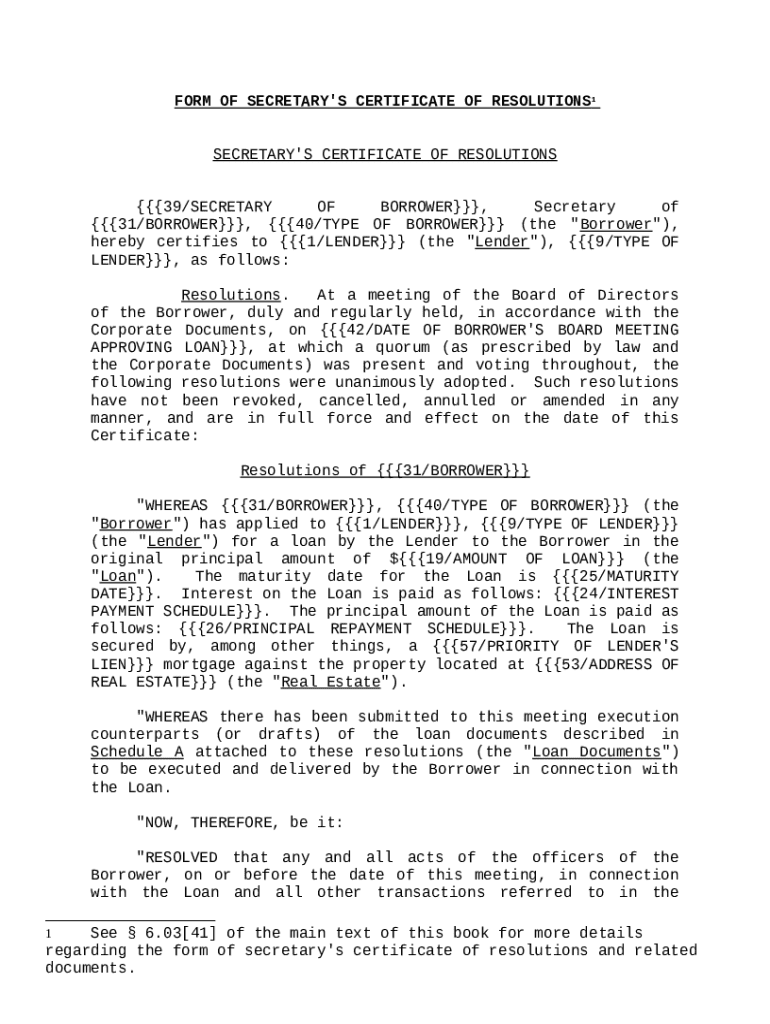 FORM OF SECRETARY'S CERTIFICATE OF RESOLUTIONS$^1$

SECRETARY'S CERTIFICATE OF RESOLUTIONS

{{{39/SECRETARY OF BORROWER}}}, Secretary of {{{31/BORROWER}}}, {{{40/TYPE OF BORROWER}}} (the "Borrower"), hereby certifies to {{{1/LENDER}}} (the "Lender"), {{{9/TYPE OF LENDER}}}, as follows:

Resolutions. At a meeting of the Board of Directors of the Borrower, duly and regularly held, in accordance with the Corporate Documents, on {{{42/DATE OF BORROWER'S BOARD MEETING APPROVING LOAN}}}, at which a quorum (as prescribed by law and the Corporate Documents) was present and voting throughout, the following resolutions were unanimously adopted. Such resolutions have not been revoked, cancelled, annulled or amended in any manner, and are in full force and effect on the date of this Certificate:

Resolutions of {{{31/BORROWER}}}

"WHEREAS {{{31/BORROWER}}}, {{{40/TYPE OF BORROWER}}} (the "Borrower") has applied to {{{1/LENDER}}}, {{{9/TYPE OF LENDER}}} (the "Lender") for a loan by the Lender to the Borrower in the original principal amount of ${{{19/AMOUNT OF LOAN}}} (the "Loan"). The maturity date for the Loan is {{{25/MATURITY DATE}}}. Interest on the Loan is paid as follows: {{{24/INTEREST PAYMENT SCHEDULE}}}. The principal amount of the Loan is paid as follows: {{{26/PRINCIPAL REPAYMENT SCHEDULE}}}. The Loan is secured by, among other things, a {{{57/PRIORITY OF LENDER'S LIEN}}} mortgage against the property located at {{{53/ADDRESS OF REAL ESTATE}}} (the "Real Estate").

"WHEREAS there has been submitted to this meeting execution counterparts (or drafts) of the loan documents described in Schedule A attached to these resolutions (the "Loan Documents") to be executed and delivered by the Borrower in connection with the Loan.

"NOW, THEREFORE, be it:

"RESOLVED that any and all acts of the officers of the Borrower, on or before the date of this meeting, in connection with the Loan and all other transactions referred to in the

1 See § 6.03[41] of the main text of this book for more details regarding the form of secretary's certificate of resolutions and related documents.